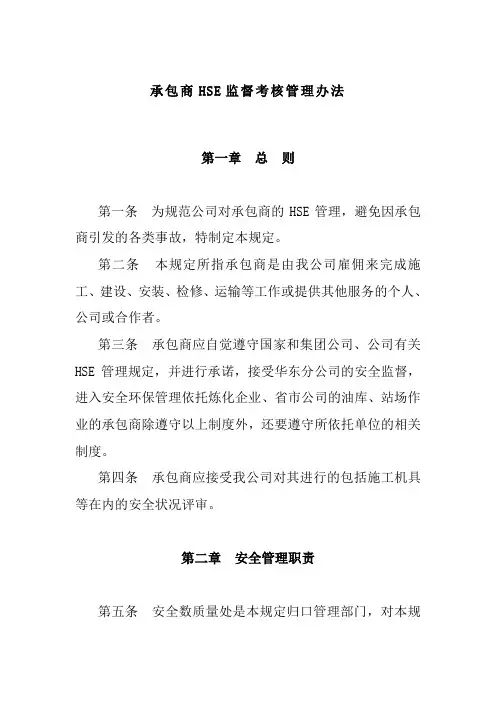 承包商 HSE 监督考核管理办法

第一章　总　则

第一条　为规范公司对承包商的 HSE 管理，避免因承包商引发的各类事故，特制定本规定。

第二条　本规定所指承包商是由我公司雇佣来完成施工、建设、安装、检修、运输等工作或提供其他服务的个人、公司或合作者。

第三条　承包商应自觉遵守国家和集团公司、公司有关 HSE 管理规定，并进行承诺，接受华东分公司的安全监督，进入安全环保管理依托炼化企业、省市公司的油库、站场作业的承包商除遵守以上制度外，还要遵守所依托单位的相关制度。

第四条　承包商应接受我公司对其进行的包括施工机具等在内的安全状况评审。

第二章　安全管理职责

第五条　安全数质量处是本规定归口管理部门，对本规